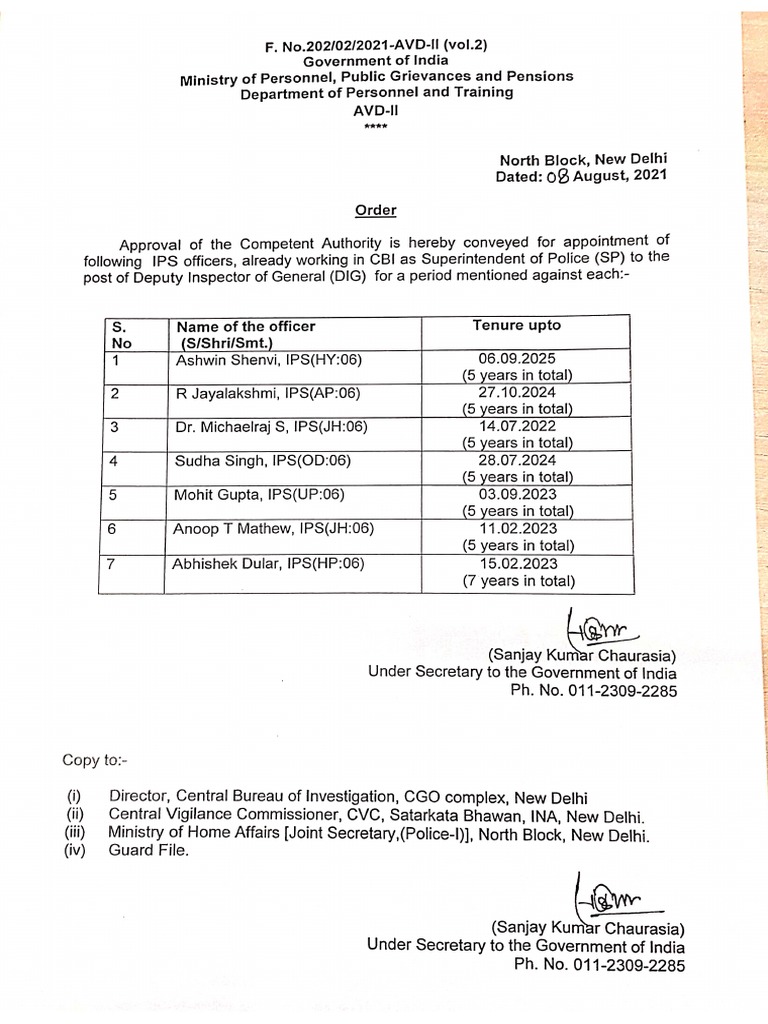 F. No.202/02/2021-AVD-II (vol.2)
Government of India
Ministry of Personnel, Public Grievances and Pensions
Department of Personnel and Training
AVD-II
****

North Block, New Delhi
Dated: 08 August, 2021

Order

Approval of the Competent Authority is hereby conveyed for appointment of following IPS officers, already working in CBI as Superintendent of Police (SP) to the post of Deputy Inspector of General (DIG) for a period mentioned against each:-

| S. No | Name of the officer (S/Shri/Smt.) | Tenure upto |
|---|---|---|
| 1 | Ashwin Shenvi, IPS(HY:06) | 06.09.2025 (5 years in total) |
| 2 | R Jayalakshmi, IPS(AP:06) | 27.10.2024 (5 years in total) |
| 3 | Dr. Michaelraj S, IPS(JH:06) | 14.07.2022 (5 years in total) |
| 4 | Sudha Singh, IPS(OD:06) | 28.07.2024 (5 years in total) |
| 5 | Mohit Gupta, IPS(UP:06) | 03.09.2023 (5 years in total) |
| 6 | Anoop T Mathew, IPS(JH:06) | 11.02.2023 (5 years in total) |
| 7 | Abhishek Dular, IPS(HP:06) | 15.02.2023 (7 years in total) |

(Sanjay Kumar Chaurasia)
Under Secretary to the Government of India
Ph. No. 011-2309-2285

Copy to:-

(i) Director, Central Bureau of Investigation, CGO complex, New Delhi
(ii) Central Vigilance Commissioner, CVC, Satarkata Bhawan, INA, New Delhi.
(iii) Ministry of Home Affairs [Joint Secretary,(Police-I)], North Block, New Delhi.
(iv) Guard File.

(Sanjay Kumar Chaurasia)
Under Secretary to the Government of India
Ph. No. 011-2309-2285